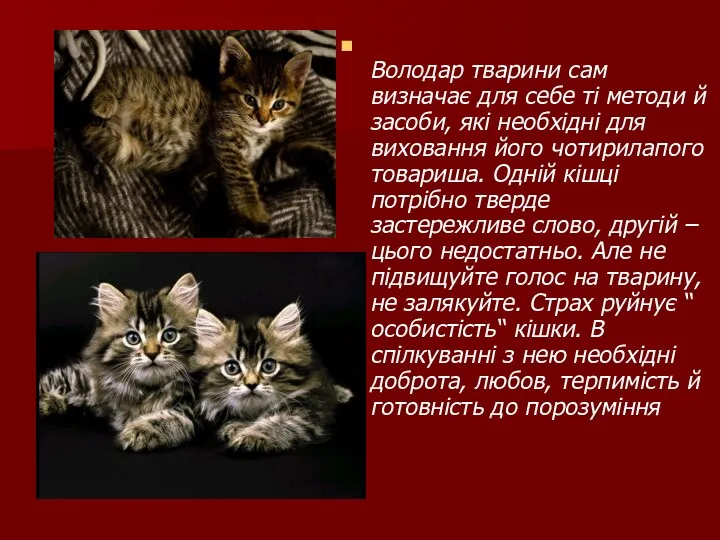 Володар тварини сам визначає для себе ті методи й засоби, які необхідні для виховання його чотирилапого товариша. Одній кішці потрібно тверде застережливе слово, другій – цього недостатньо. Але не підвищуйте голос на тварину, не залякуйте. Страх руйнує “ особистість“ кішки. В спілкуванні з нею необхідні доброта, любов, терпимість й готовність до порозуміння